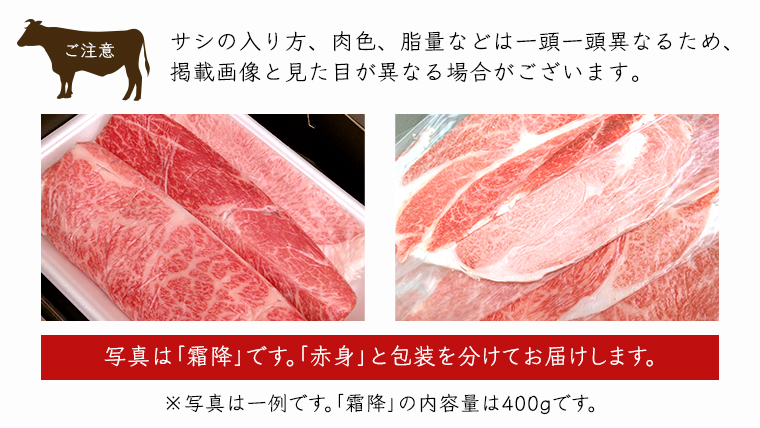 ご注意

サシの入り方、肉色、脂量などは一頭一頭異なるため、掲載画像と見た目が異なる場合がございます。

写真は「霜降」です。「赤身」と包装を分けてお届けします。

※写真は一例です。「霜降」の内容量は400gです。